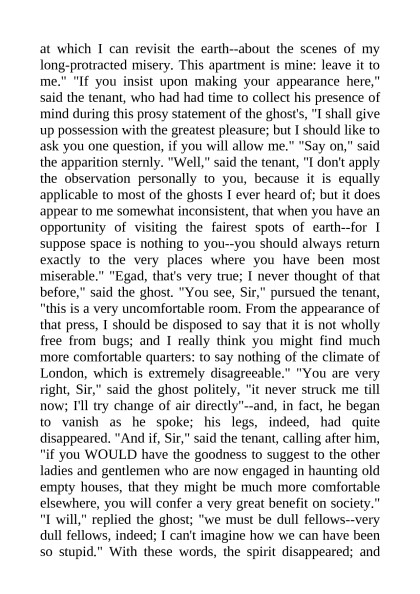 at which I can revisit the earth--about the scenes of my long-protracted misery. This apartment is mine: leave it to me." "If you insist upon making your appearance here," said the tenant, who had had time to collect his presence of mind during this prosy statement of the ghost's, "I shall give up possession with the greatest pleasure; but I should like to ask you one question, if you will allow me." "Say on," said the apparition sternly. "Well," said the tenant, "I don't apply the observation personally to you, because it is equally applicable to most of the ghosts I ever heard of; but it does appear to me somewhat inconsistent, that when you have an opportunity of visiting the fairest spots of earth--for I suppose space is nothing to you--you should always return exactly to the very places where you have been most miserable." "Egad, that's very true; I never thought of that before," said the ghost. "You see, Sir," pursued the tenant, "this is a very uncomfortable room. From the appearance of that press, I should be disposed to say that it is not wholly free from bugs; and I really think you might find much more comfortable quarters: to say nothing of the climate of London, which is extremely disagreeable." "You are very right, Sir," said the ghost politely, "it never struck me till now; I'll try change of air directly"--and, in fact, he began to vanish as he spoke; his legs, indeed, had quite disappeared. "And if, Sir," said the tenant, calling after him, "if you WOULD have the goodness to suggest to the other ladies and gentlemen who are now engaged in haunting old empty houses, that they might be much more comfortable elsewhere, you will confer a very great benefit on society." "I will," replied the ghost; "we must be dull fellows--very dull fellows, indeed; I can't imagine how we can have been so stupid." With these words, the spirit disappeared; and